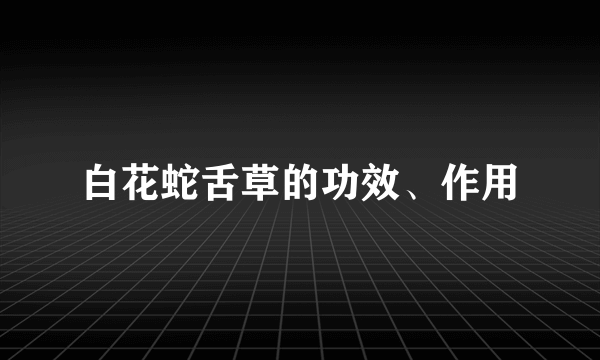 白花蛇舌草的功效、作用